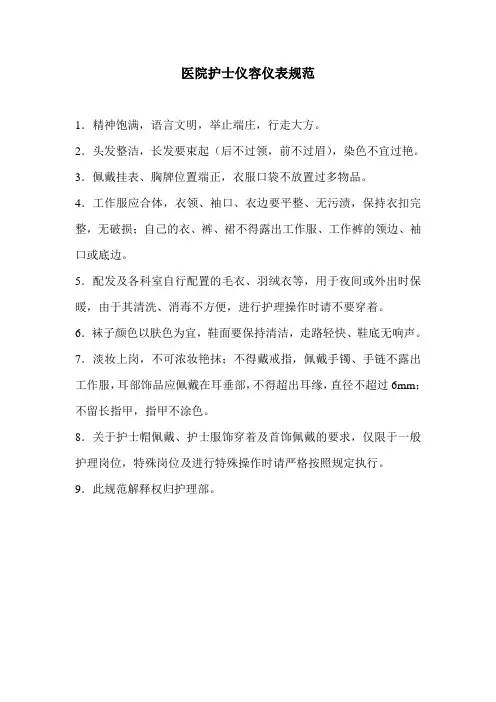 医院护士仪容仪表规范

1．精神饱满，语言文明，举止端庄，行走大方。

2．头发整洁，长发要束起（后不过领，前不过眉），染色不宜过艳。

3．佩戴挂表、胸牌位置端正，衣服口袋不放置过多物品。

4．工作服应合体，衣领、袖口、衣边要平整、无污渍，保持衣扣完整，无破损；自己的衣、裤、裙不得露出工作服、工作裤的领边、袖口或底边。

5．配发及各科室自行配置的毛衣、羽绒衣等，用于夜间或外出时保暖，由于其清洗、消毒不方便，进行护理操作时请不要穿着。

6．袜子颜色以肤色为宜，鞋面要保持清洁，走路轻快、鞋底无响声。

7．淡妆上岗，不可浓妆艳抹；不得戴戒指，佩戴手镯、手链不露出工作服，耳部饰品应佩戴在耳垂部，不得超出耳缘，直径不超过 6mm；不留长指甲，指甲不涂色。

8．关于护士帽佩戴、护士服饰穿着及首饰佩戴的要求，仅限于一般护理岗位，特殊岗位及进行特殊操作时请严格按照规定执行。

9．此规范解释权归护理部。